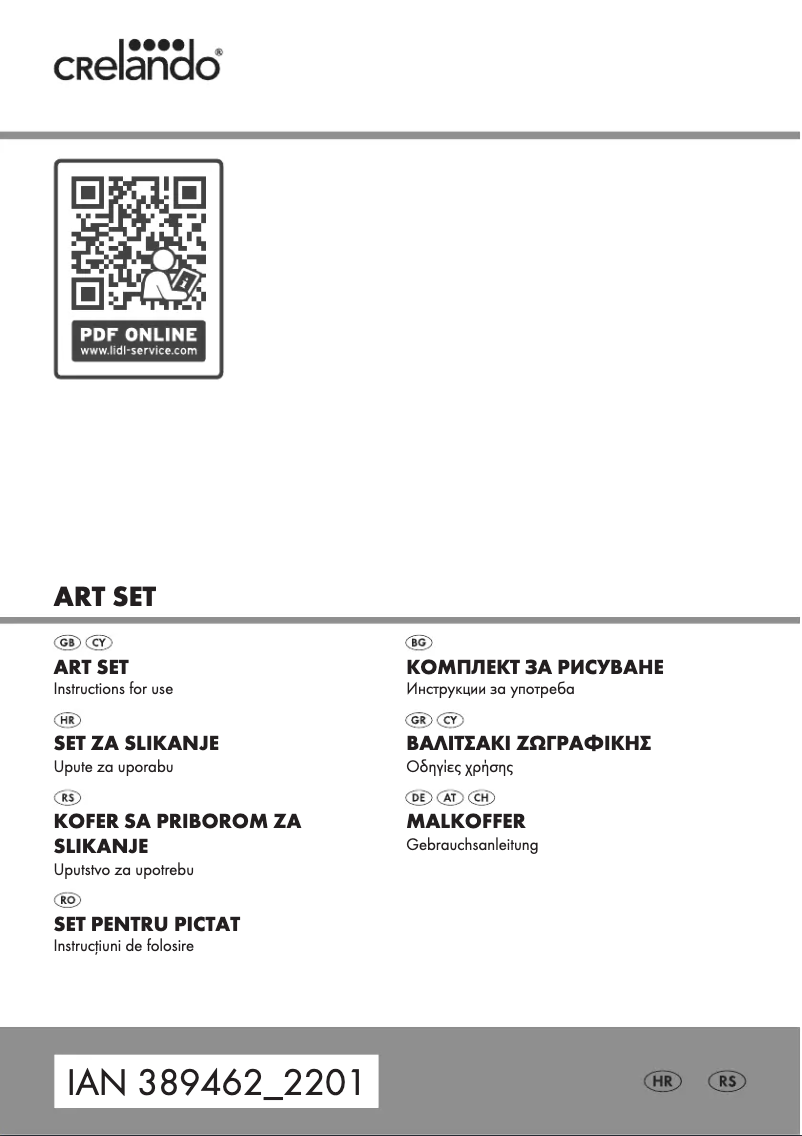 crelando®

PDF ONLINE
www.lidl-service.com

ART SET

GB CY
ART SET
Instructions for use

HR
SET ZA SLIKANJE
Upute za uporabu

RS
KOFER SA PRIBOROM ZA SLIKANJE
Uputstvo za upotrebu

RO
SET PENTRU PICTAT
Instrucțiuni de folosire

BG
КОМПЛЕКТ ЗА РИСУВАНЕ
Инструкции за употреба

GR CY
ΒΑΛΙΤΣΑΚΙ ΖΩΓΡΑΦΙΚΗΣ
Οδηγίες χρήσης

DE AT CH
MALKOFFER
Gebrauchsanleitung

IAN 389462_2201

HR RS